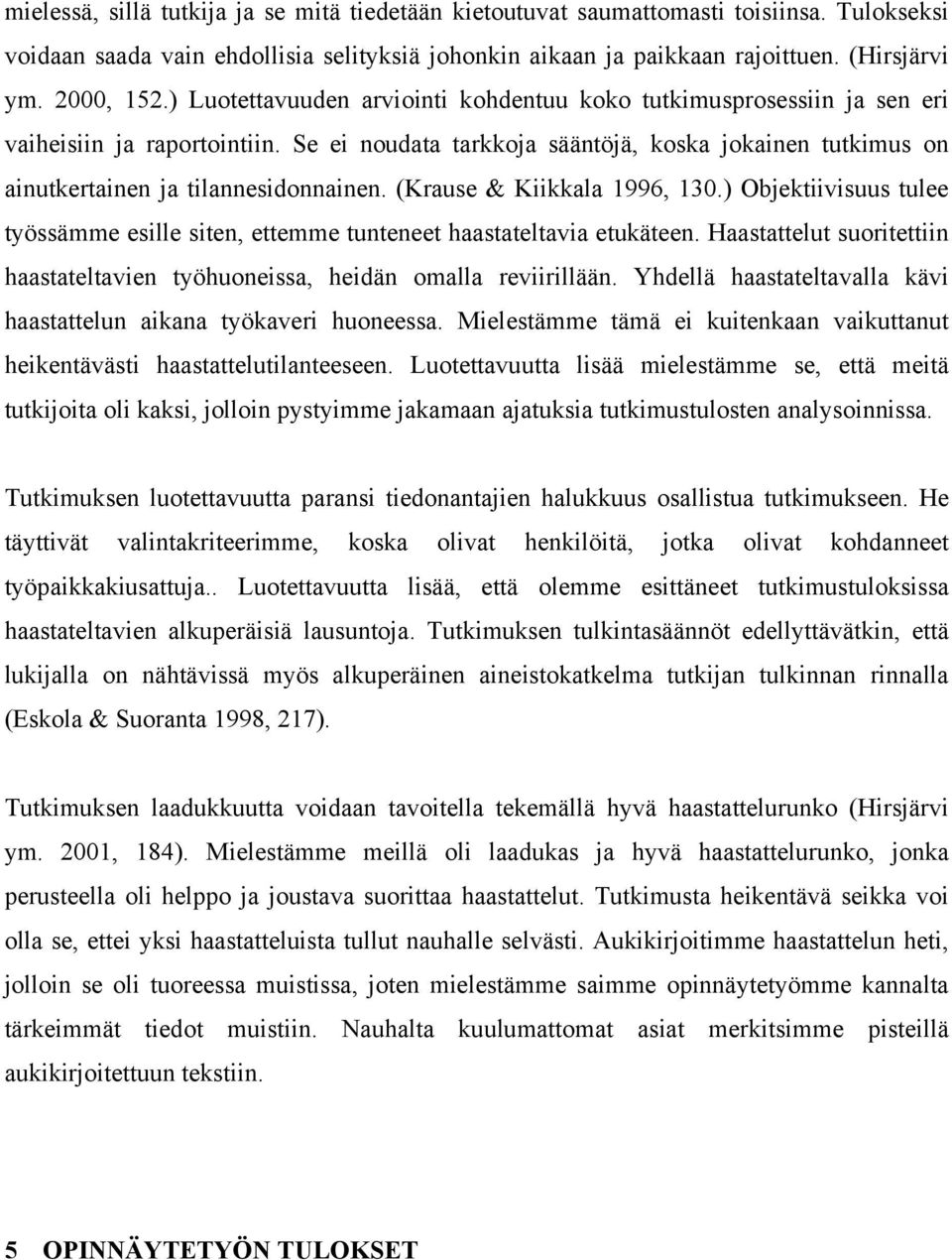 mielessä, sillä tutkija ja se mitä tiedetään kietoutuvat saumattomasti toisiinsa. Tulokseksi voidaan saada vain ehdollisia selityksiä johonkin aikaan ja paikkaan rajoittuen. (Hirsjärvi ym. 2000, 152.) Luotettavuuden arviointi kohdentuu koko tutkimusprosessiin ja sen eri vaiheisiin ja raportointiin. Se ei noudata tarkkoja sääntöjä, koska jokainen tutkimus on ainutkertainen ja tilannesidonnainen. (Krause & Kiikkala 1996, 130.) Objektiivisuus tulee työssämme esille siten, ettemme tunteneet haastateltavia etukäteen. Haastattelut suoritettiin haastateltavien työhuoneissa, heidän omalla reviirillään. Yhdellä haastateltavalla kävi haastattelun aikana työkaveri huoneessa. Mielestämme tämä ei kuitenkaan vaikuttanut heikentävästi haastattelutilanteeseen. Luotettavuutta lisää mielestämme se, että meitä tutkijoita oli kaksi, jolloin pystyimme jakamaan ajatuksia tutkimustulosten analysoinnissa.

Tutkimuksen luotettavuutta paransi tiedonantajien halukkuus osallistua tutkimukseen. He täyttivät valintakriteerimme, koska olivat henkilöitä, jotka olivat kohdanneet työpaikkakiusattuja.. Luotettavuutta lisää, että olemme esittäneet tutkimustuloksissa haastateltavien alkuperäisiä lausuntoja. Tutkimuksen tulkintasäännöt edellyttävätkin, että lukijalla on nähtävissä myös alkuperäinen aineistokatkelma tutkijan tulkinnan rinnalla (Eskola & Suoranta 1998, 217).

Tutkimuksen laadukkuutta voidaan tavoitella tekemällä hyvä haastattelurunko (Hirsjärvi ym. 2001, 184). Mielestämme meillä oli laadukas ja hyvä haastattelurunko, jonka perusteella oli helppo ja joustava suorittaa haastattelut. Tutkimusta heikentävä seikka voi olla se, ettei yksi haastatteluista tullut nauhalle selvästi. Aukikirjoitimme haastattelun heti, jolloin se oli tuoreessa muistissa, joten mielestämme saimme opinnäytetyömme kannalta tärkeimmät tiedot muistiin. Nauhalta kuulumattomat asiat merkitsimme pisteillä aukikirjoitettuun tekstiin.

5 OPINNÄYTETYÖN TULOKSET